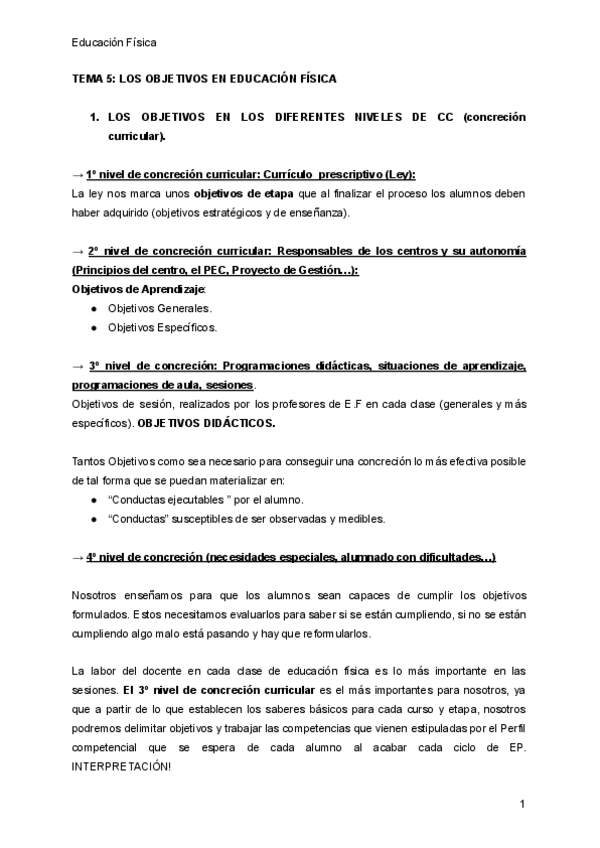 Educación Física

TEMA 5: LOS OBJETIVOS EN EDUCACIÓN FÍSICA

1. LOS OBJETIVOS EN LOS DIFERENTES NIVELES DE CC (concreción curricular).

→ 1º nivel de concreción curricular: Currículo prescriptivo (Ley):
La ley nos marca unos objetivos de etapa que al finalizar el proceso los alumnos deben haber adquirido (objetivos estratégicos y de enseñanza).

→ 2º nivel de concreción curricular: Responsables de los centros y su autonomía (Principios del centro, el PEC, Proyecto de Gestión…):
Objetivos de Aprendizaje:
● Objetivos Generales.
● Objetivos Específicos.

→ 3º nivel de concreción: Programaciones didácticas, situaciones de aprendizaje, programaciones de aula, sesiones.
Objetivos de sesión, realizados por los profesores de E.F en cada clase (generales y más específicos). OBJETIVOS DIDÁCTICOS.

Tantos Objetivos como sea necesario para conseguir una concreción lo más efectiva posible de tal forma que se puedan materializar en:
● "Conductas ejecutables " por el alumno.
● "Conductas" susceptibles de ser observadas y medibles.

→ 4º nivel de concreción (necesidades especiales, alumnado con dificultades…)

Nosotros enseñamos para que los alumnos sean capaces de cumplir los objetivos formulados. Estos necesitamos evaluarlos para saber si se están cumpliendo, si no se están cumpliendo algo malo está pasando y hay que reformularlos.

La labor del docente en cada clase de educación física es lo más importante en las sesiones. El 3º nivel de concreción curricular es el más importantes para nosotros, ya que a partir de lo que establecen los saberes básicos para cada curso y etapa, nosotros podremos delimitar objetivos y trabajar las competencias que vienen estipuladas por el Perfil competencial que se espera de cada alumno al acabar cada ciclo de EP. INTERPRETACIÓN!

1